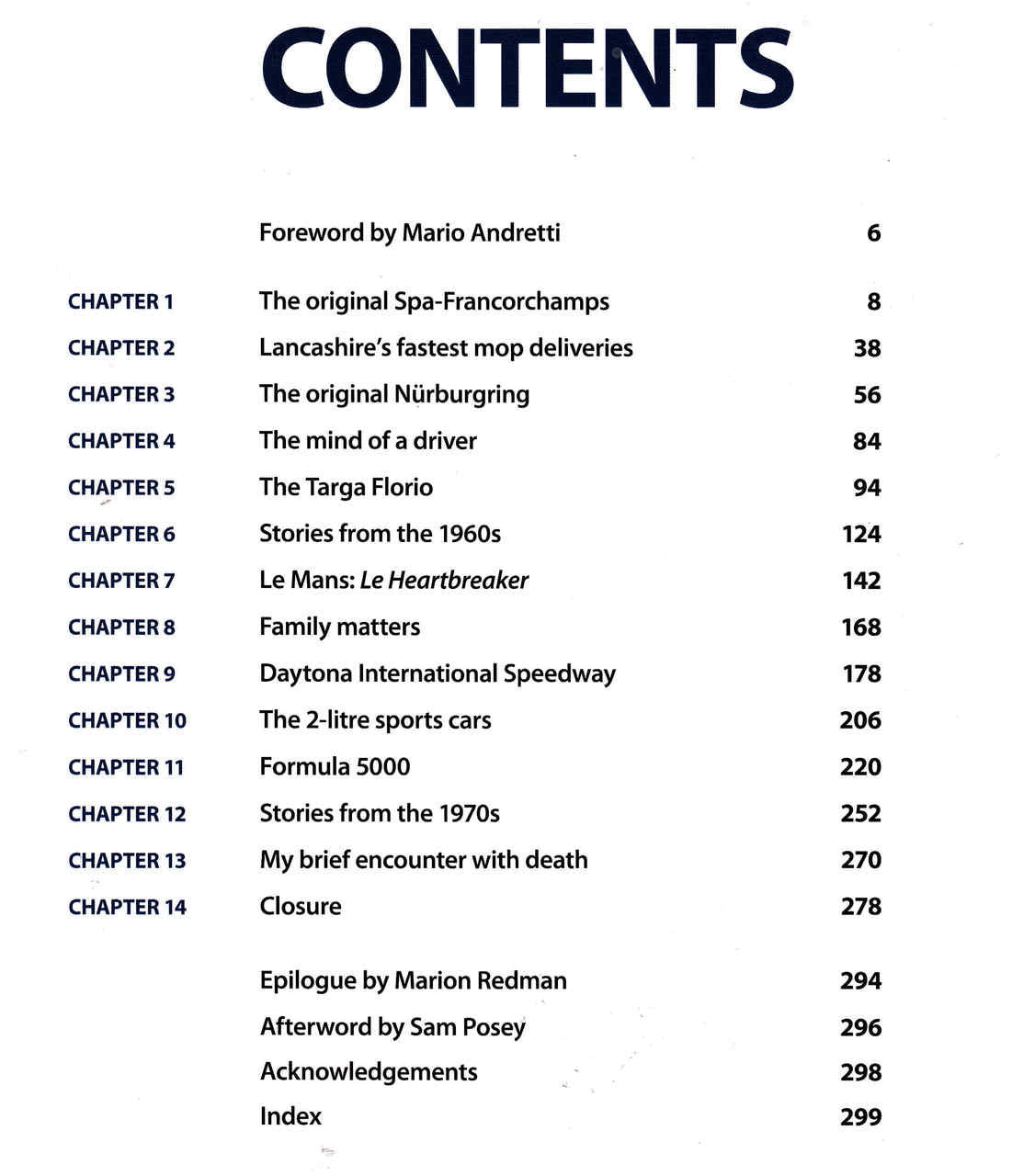 CONTENTS

Foreword by Mario Andretti 6

CHAPTER 1 The original Spa-Francorchamps 8
CHAPTER 2 Lancashire's fastest mop deliveries 38
CHAPTER 3 The original Nürburgring 56
CHAPTER 4 The mind of a driver 84
CHAPTER 5 The Targa Florio 94
CHAPTER 6 Stories from the 1960s 124
CHAPTER 7 Le Mans: Le Heartbreaker 142
CHAPTER 8 Family matters 168
CHAPTER 9 Daytona International Speedway 178
CHAPTER 10 The 2-litre sports cars 206
CHAPTER 11 Formula 5000 220
CHAPTER 12 Stories from the 1970s 252
CHAPTER 13 My brief encounter with death 270
CHAPTER 14 Closure 278

Epilogue by Marion Redman 294
Afterword by Sam Posey 296
Acknowledgements 298
Index 299